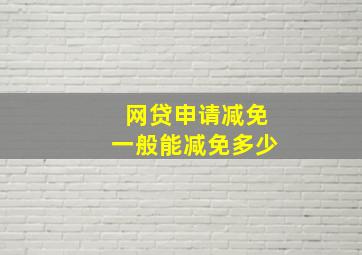 网贷申请减免
一般能减免多少